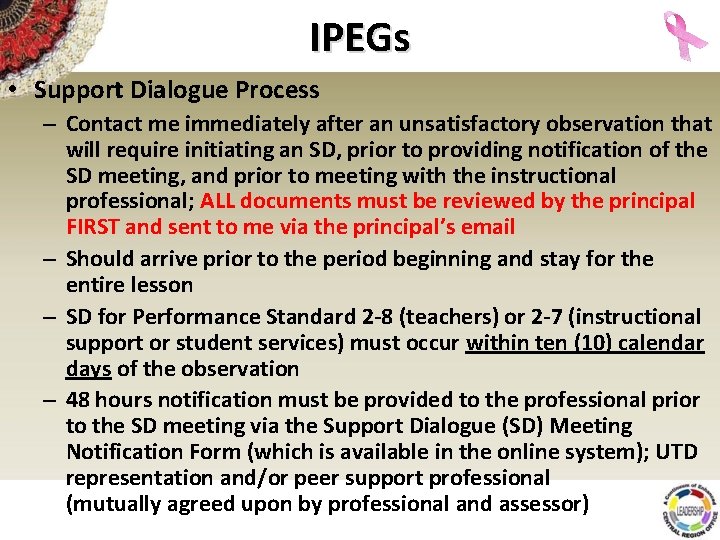 IPEGs

• Support Dialogue Process

– Contact me immediately after an unsatisfactory observation that will require initiating an SD, prior to providing notification of the SD meeting, and prior to meeting with the instructional professional; ALL documents must be reviewed by the principal FIRST and sent to me via the principal's email

– Should arrive prior to the period beginning and stay for the entire lesson

– SD for Performance Standard 2-8 (teachers) or 2-7 (instructional support or student services) must occur within ten (10) calendar days of the observation

– 48 hours notification must be provided to the professional prior to the SD meeting via the Support Dialogue (SD) Meeting Notification Form (which is available in the online system); UTD representation and/or peer support professional (mutually agreed upon by professional and assessor)

A Continuum of Enhanced LEADERSHIP CENTRAL REGION OFFICE